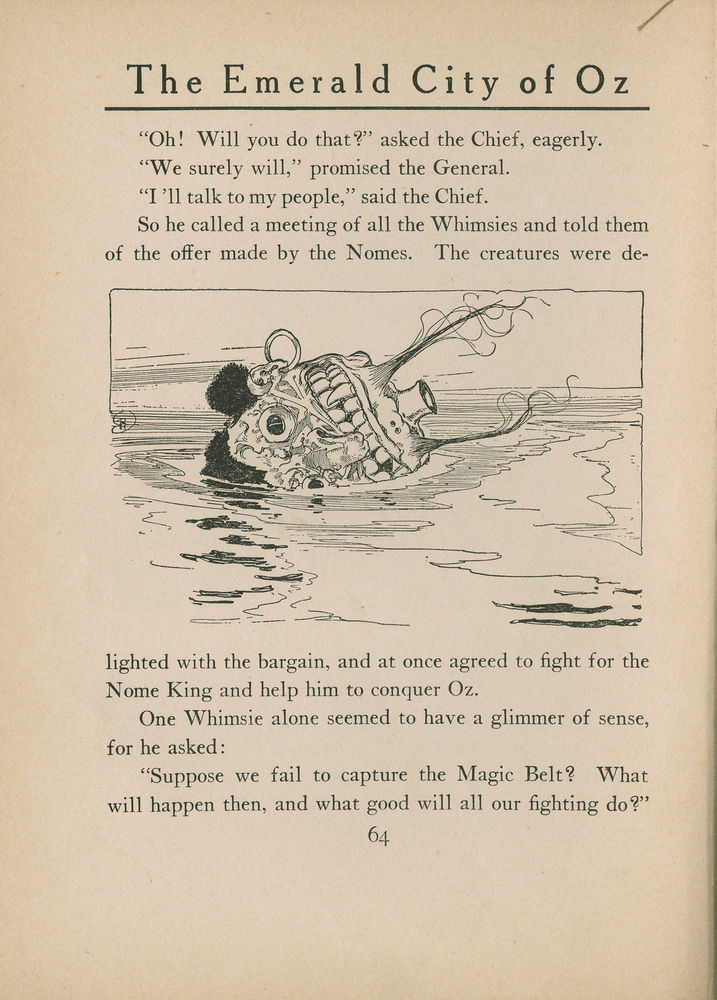 The Emerald City of Oz

"Oh! Will you do that?" asked the Chief, eagerly.

"We surely will," promised the General.

"I 'll talk to my people," said the Chief.

So he called a meeting of all the Whimsies and told them of the offer made by the Nomes. The creatures were delighted with the bargain, and at once agreed to fight for the Nome King and help him to conquer Oz.

One Whimsie alone seemed to have a glimmer of sense, for he asked:

"Suppose we fail to capture the Magic Belt? What will happen then, and what good will all our fighting do?"

64